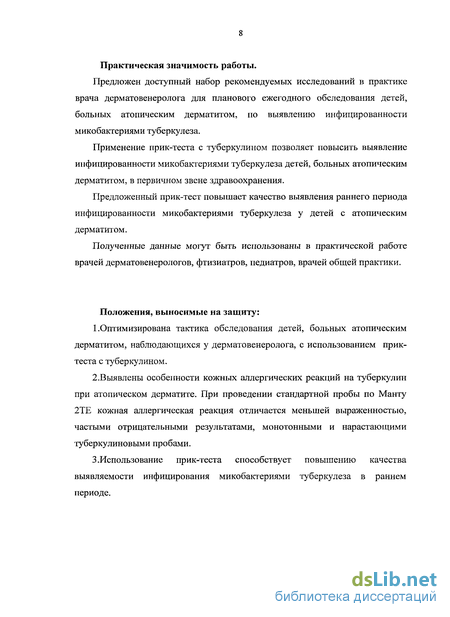 8

Практическая значимость работы.

Предложен доступный набор рекомендуемых исследований в практике врача дерматовенеролога для планового ежегодного обследования детей, больных атопическим дерматитом, по выявлению инфицированности микобактериями туберкулеза.

Применение прик-теста с туберкулином позволяет повысить выявление инфицированности микобактериями туберкулеза детей, больных атопическим дерматитом, в первичном звене здравоохранения.

Предложенный прик-тест повышает качество выявления раннего периода инфицированности микобактериями туберкулеза у детей с атопическим дерматитом.

Полученные данные могут быть использованы в практической работе врачей дерматовенерологов, фтизиатров, педиатров, врачей общей практики.

Положения, выносимые на защиту:

1.Оптимизирована тактика обследования детей, больных атопическим дерматитом, наблюдающихся у дерматовенеролога, с использованием прик-теста с туберкулином.

2.Выявлены особенности кожных аллергических реакций на туберкулин при атопическом дерматите. При проведении стандартной пробы по Манту 2ТЕ кожная аллергическая реакция отличается меньшей выраженностью, частыми отрицательными результатами, монотонными и нарастающими туберкулиновыми пробами.

3.Использование прик-теста способствует повышению качества выявляемости инфицирования микобактериями туберкулеза в раннем периоде.

dsLib.net
библиотека диссертаций